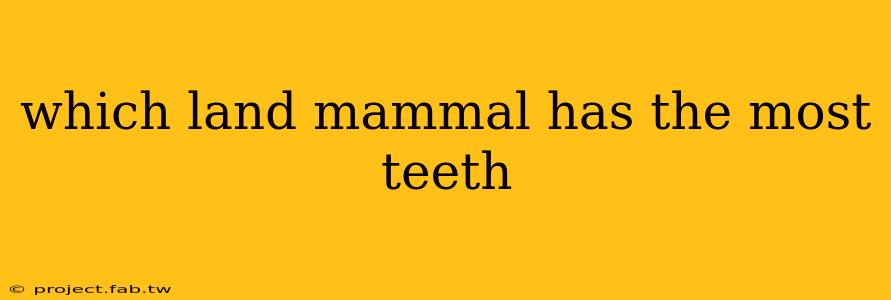 which land mammal has the most teeth

© project.fab.tw